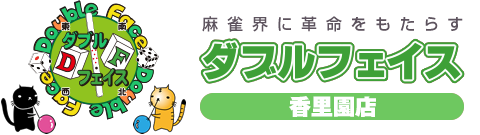 Double Face
Double Face
東
南
西
北
ダブル
D
F
フェイス

麻雀界に革命をもたらす
ダブルフェイス
香里園店